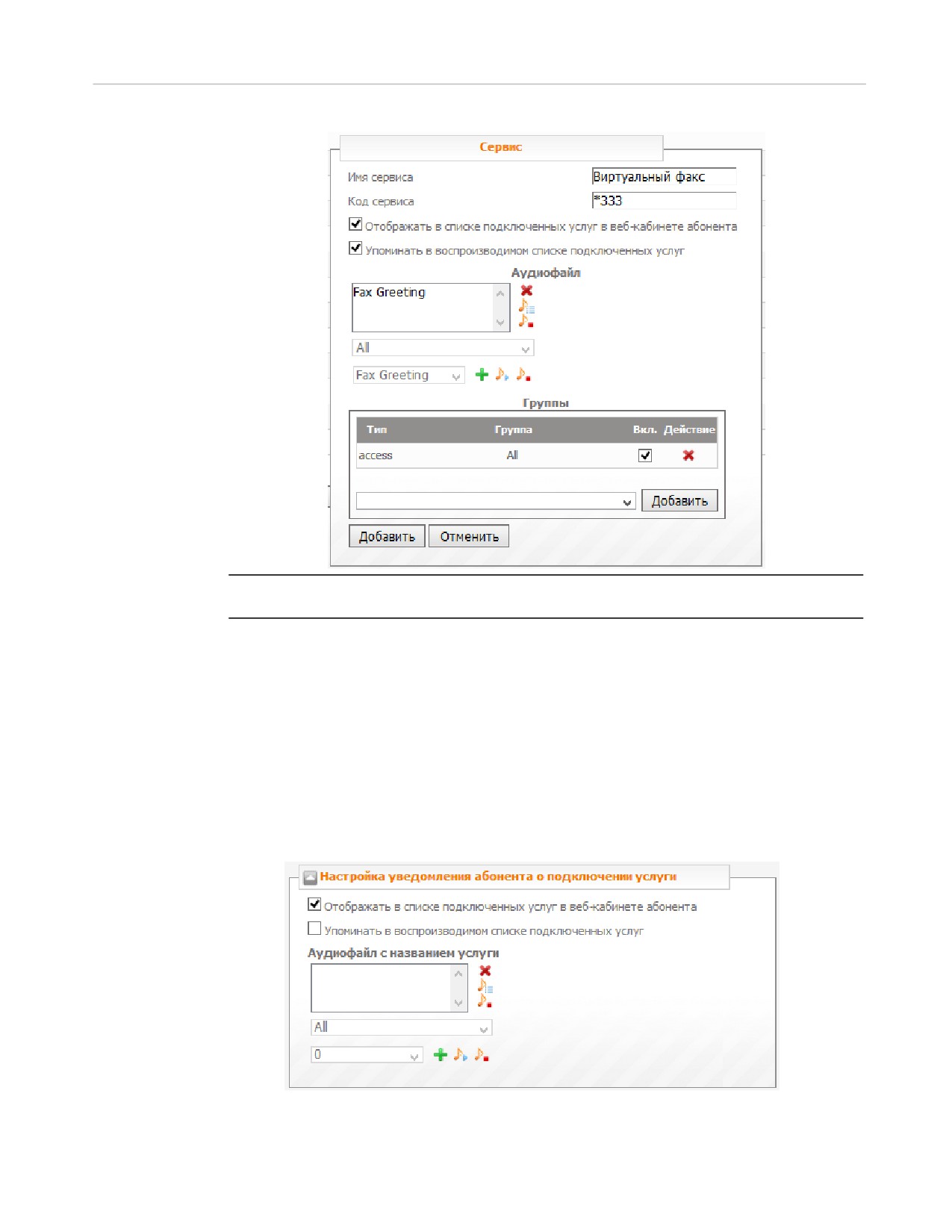 Сервис

Имя сервиса Виртуальный факс

Код сервиса *333

Отображать в списке подключенных услуг в веб-кабинете абонента

Упоминать в воспроизводимом списке подключенных услуг

Аудиофайл

Fax Greeting

All

Fax Greeting

Группы

| Тип | Группа | Вкл. | Действие |
|---|---|---|---|
| access | All | | |

Добавить

Добавить Отменить

Настройка уведомления абонента о подключении услуги

Отображать в списке подключенных услуг в веб-кабинете абонента

Упоминать в воспроизводимом списке подключенных услуг

Аудиофайл с названием услуги

All

0